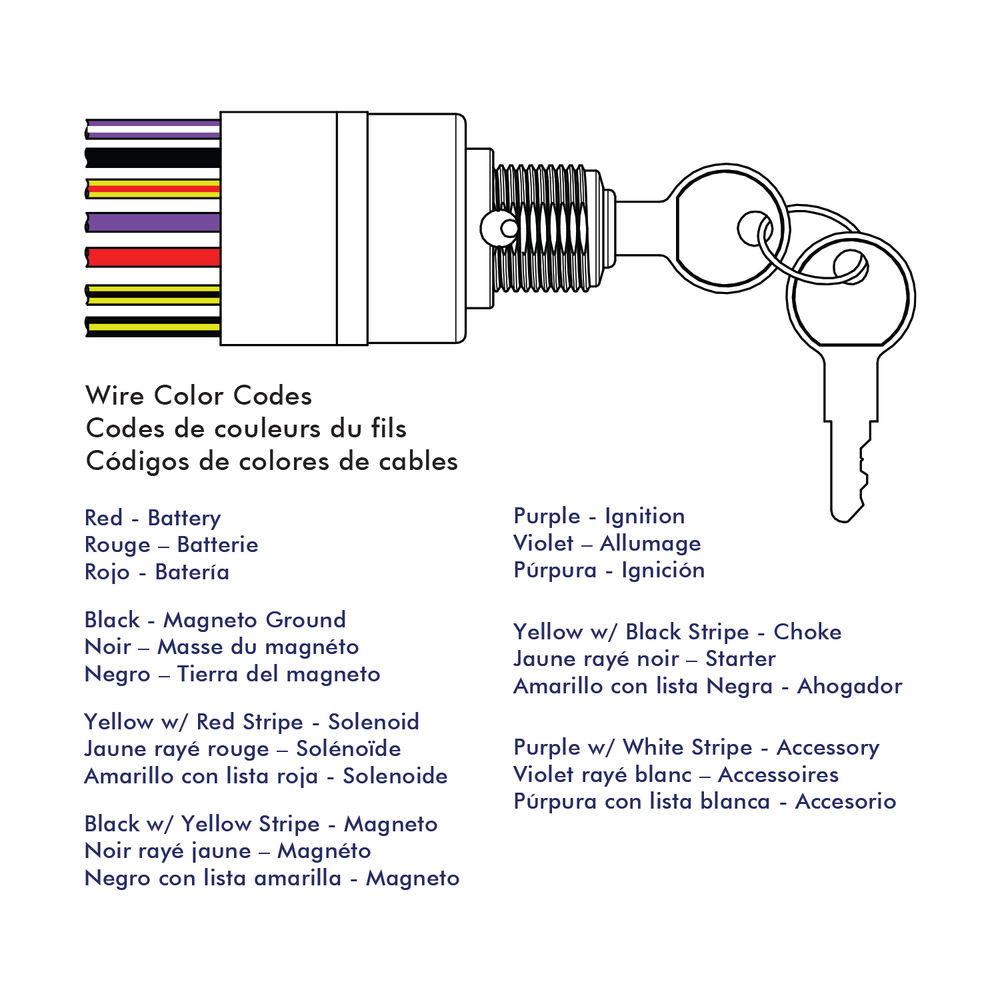 Wire Color Codes
Codes de couleurs du fils
Códigos de colores de cables

Red - Battery
Rouge – Batterie
Rojo - Batería

Black - Magneto Ground
Noir – Masse du magnéto
Negro – Tierra del magneto

Yellow w/ Red Stripe - Solenoid
Jaune rayé rouge – Solénoïde
Amarillo con lista roja - Solenoide

Black w/ Yellow Stripe - Magneto
Noir rayé jaune – Magnéto
Negro con lista amarilla - Magneto

Purple - Ignition
Violet – Allumage
Púrpura - Ignición

Yellow w/ Black Stripe - Choke
Jaune rayé noir – Starter
Amarillo con lista Negra - Ahogador

Purple w/ White Stripe - Accessory
Violet rayé blanc – Accessoires
Púrpura con lista blanca - Accesorio